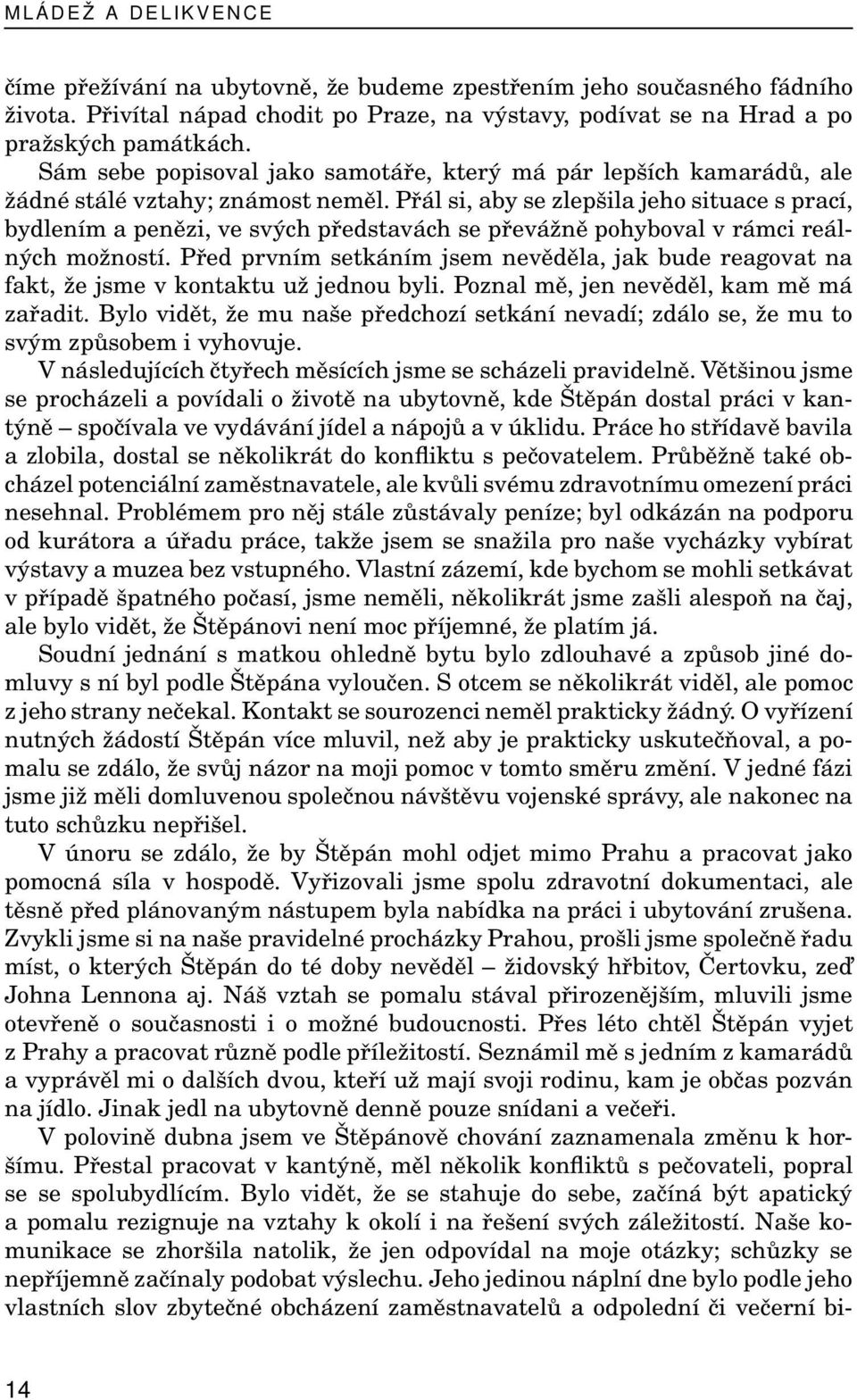 MLÁDEŽ A DELIKVENCE

číme přežívání na ubytovně, že budeme zpestřením jeho současného fádního života. Přivítal nápad chodit po Praze, na výstavy, podívat se na Hrad a po pražských památkách.

Sám sebe popisoval jako samotáře, který má pár lepších kamarádů, ale žádné stálé vztahy; známost neměl. Přál si, aby se zlepšila jeho situace s prací, bydlením a penězi, ve svých představách se převážně pohyboval v rámci reálných možností. Před prvním setkáním jsem nevěděla, jak bude reagovat na fakt, že jsme v kontaktu už jednou byli. Poznal mě, jen nevěděl, kam mě má zařadit. Bylo vidět, že mu naše předchozí setkání nevadí; zdálo se, že mu to svým způsobem i vyhovuje.

V následujících čtyřech měsících jsme se scházeli pravidelně. Většinou jsme se procházeli a povídali o životě na ubytovně, kde Štěpán dostal práci v kantýně – spočívala ve vydávání jídel a nápojů a v úklidu. Práce ho střídavě bavila a zlobila, dostal se několikrát do konfliktu s pečovatelem. Průběžně také obcházel potenciální zaměstnavatele, ale kvůli svému zdravotnímu omezení práci nesehnal. Problémem pro něj stále zůstávaly peníze; byl odkázán na podporu od kurátora a úřadu práce, takže jsem se snažila pro naše vycházky vybírat výstavy a muzea bez vstupného. Vlastní zázemí, kde bychom se mohli setkávat v případě špatného počasí, jsme neměli, několikrát jsme zašli alespoň na čaj, ale bylo vidět, že Štěpánovi není moc příjemné, že platím já.

Soudní jednání s matkou ohledně bytu bylo zdlouhavé a způsob jiné domluvy s ní byl podle Štěpána vyloučen. S otcem se několikrát viděl, ale pomoc z jeho strany nečekal. Kontakt se sourozenci neměl prakticky žádný. O vyřízení nutných žádostí Štěpán více mluvil, než aby je prakticky uskutečňoval, a pomalu se zdálo, že svůj názor na moji pomoc v tomto směru změní. V jedné fázi jsme již měli domluvenou společnou návštěvu vojenské správy, ale nakonec na tuto schůzku nepřišel.

V únoru se zdálo, že by Štěpán mohl odjet mimo Prahu a pracovat jako pomocná síla v hospodě. Vyřizovali jsme spolu zdravotní dokumentaci, ale těsně před plánovaným nástupem byla nabídka na práci i ubytování zrušena. Zvykli jsme si na naše pravidelné procházky Prahou, prošli jsme společně řadu míst, o kterých Štěpán do té doby nevěděl – židovský hřbitov, Čertovku, zeď Johna Lennona aj. Náš vztah se pomalu stával přirozenějším, mluvili jsme otevřeně o současnosti i o možné budoucnosti. Přes léto chtěl Štěpán vyjet z Prahy a pracovat různě podle příležitostí. Seznámil mě s jedním z kamarádů a vyprávěl mi o dalších dvou, kteří už mají svoji rodinu, kam je občas pozván na jídlo. Jinak jedl na ubytovně denně pouze snídani a večeři.

V polovině dubna jsem ve Štěpánově chování zaznamenala změnu k horšímu. Přestal pracovat v kantýně, měl několik konfliktů s pečovateli, popral se se spolubydlícím. Bylo vidět, že se stahuje do sebe, začíná být apatický a pomalu rezignuje na vztahy k okolí i na řešení svých záležitostí. Naše komunikace se zhoršila natolik, že jen odpovídal na moje otázky; schůzky se nepříjemně začínaly podobat výslechu. Jeho jedinou náplní dne bylo podle jeho vlastních slov zbytečné obcházení zaměstnavatelů a odpolední či večerní bi-

14